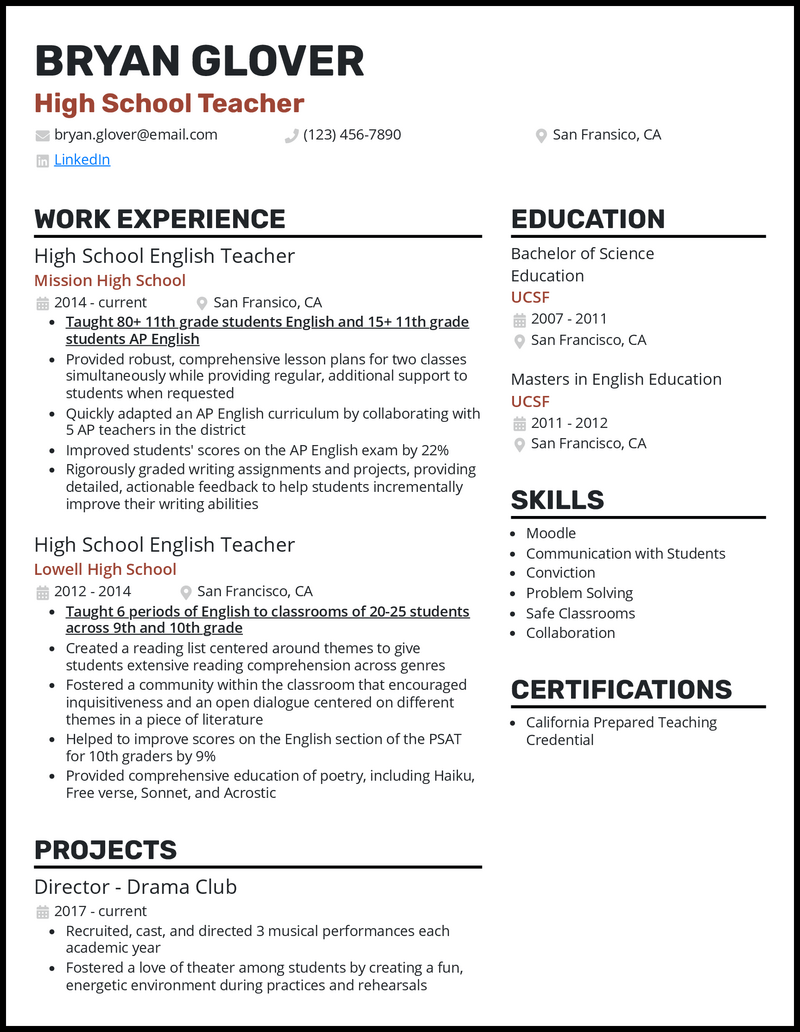 BRYAN GLOVER

High School Teacher

bryan.glover@email.com (123) 456-7890 San Fransico, CA

LinkedIn

WORK EXPERIENCE

High School English Teacher

Mission High School

2014 - current San Fransico, CA

- Taught 80+ 11th grade students English and 15+ 11th grade students AP English
- Provided robust, comprehensive lesson plans for two classes simultaneously while providing regular, additional support to students when requested
- Quickly adapted an AP English curriculum by collaborating with 5 AP teachers in the district
- Improved students' scores on the AP English exam by 22%
- Rigorously graded writing assignments and projects, providing detailed, actionable feedback to help students incrementally improve their writing abilities

High School English Teacher

Lowell High School

2012 - 2014 San Francisco, CA

- Taught 6 periods of English to classrooms of 20-25 students across 9th and 10th grade
- Created a reading list centered around themes to give students extensive reading comprehension across genres
- Fostered a community within the classroom that encouraged inquisitiveness and an open dialogue centered on different themes in a piece of literature
- Helped to improve scores on the English section of the PSAT for 10th graders by 9%
- Provided comprehensive education of poetry, including Haiku, Free verse, Sonnet, and Acrostic

PROJECTS

Director - Drama Club

2017 - current

- Recruited, cast, and directed 3 musical performances each academic year
- Fostered a love of theater among students by creating a fun, energetic environment during practices and rehearsals

EDUCATION

Bachelor of Science Education

UCSF

2007 - 2011

San Francisco, CA

Masters in English Education

UCSF

2011 - 2012

San Francisco, CA

SKILLS

- Moodle
- Communication with Students
- Conviction
- Problem Solving
- Safe Classrooms
- Collaboration

CERTIFICATIONS

- California Prepared Teaching Credential